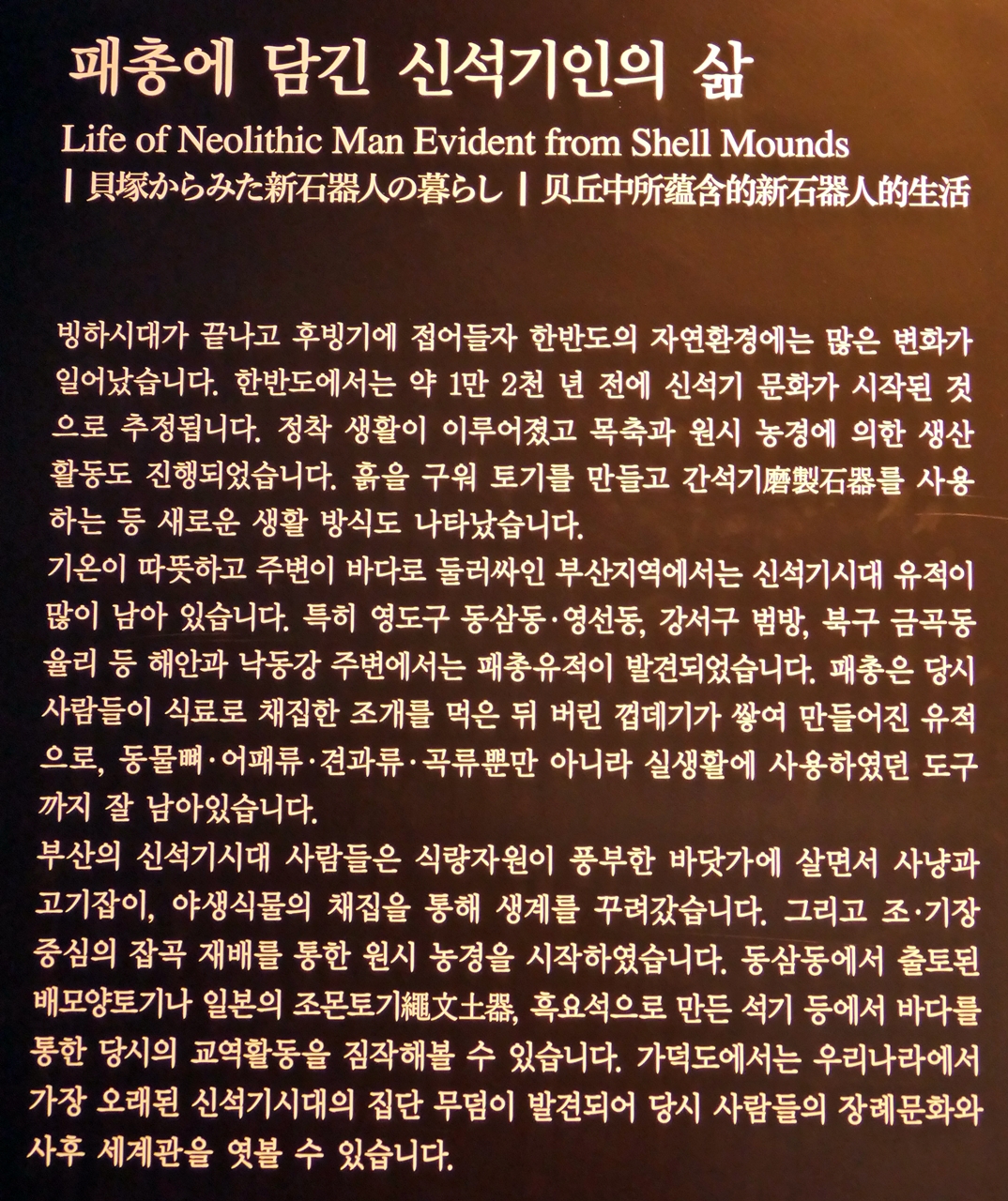 패총에 담긴 신석기인의 삶

Life of Neolithic Man Evident from Shell Mounds

| 貝塚からみた新石器人の暮らし | 贝丘中所蕴含的新石器人的生活

빙하시대가 끝나고 후빙기에 접어들자 한반도의 자연환경에는 많은 변화가 일어났습니다. 한반도에서는 약 1만 2천 년 전에 신석기 문화가 시작된 것으로 추정됩니다. 정착 생활이 이루어졌고 목축과 원시 농경에 의한 생산 활동도 진행되었습니다. 흙을 구워 토기를 만들고 간석기磨製石器를 사용하는 등 새로운 생활 방식도 나타났습니다.

기온이 따뜻하고 주변이 바다로 둘러싸인 부산지역에서는 신석기시대 유적이 많이 남아 있습니다. 특히 영도구 동삼동·영선동, 강서구 범방, 북구 금곡동 율리 등 해안과 낙동강 주변에서는 패총유적이 발견되었습니다. 패총은 당시 사람들이 식료로 채집한 조개를 먹은 뒤 버린 껍데기가 쌓여 만들어진 유적으로, 동물뼈·어패류·견과류·곡류뿐만 아니라 실생활에 사용하였던 도구까지 잘 남아있습니다.

부산의 신석기시대 사람들은 식량자원이 풍부한 바닷가에 살면서 사냥과 고기잡이, 야생식물의 채집을 통해 생계를 꾸려갔습니다. 그리고 조·기장 중심의 잡곡 재배를 통한 원시 농경을 시작하였습니다. 동삼동에서 출토된 배모양토기나 일본의 조몬토기繩文土器, 흑요석으로 만든 석기 등에서 바다를 통한 당시의 교역활동을 짐작해볼 수 있습니다. 가덕도에서는 우리나라에서 가장 오래된 신석기시대의 집단 무덤이 발견되어 당시 사람들의 장례문화와 사후 세계관을 엿볼 수 있습니다.